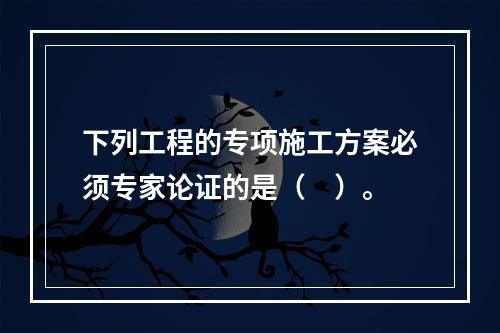 下列工程的专项施工方案必须专家论证的是（　）。